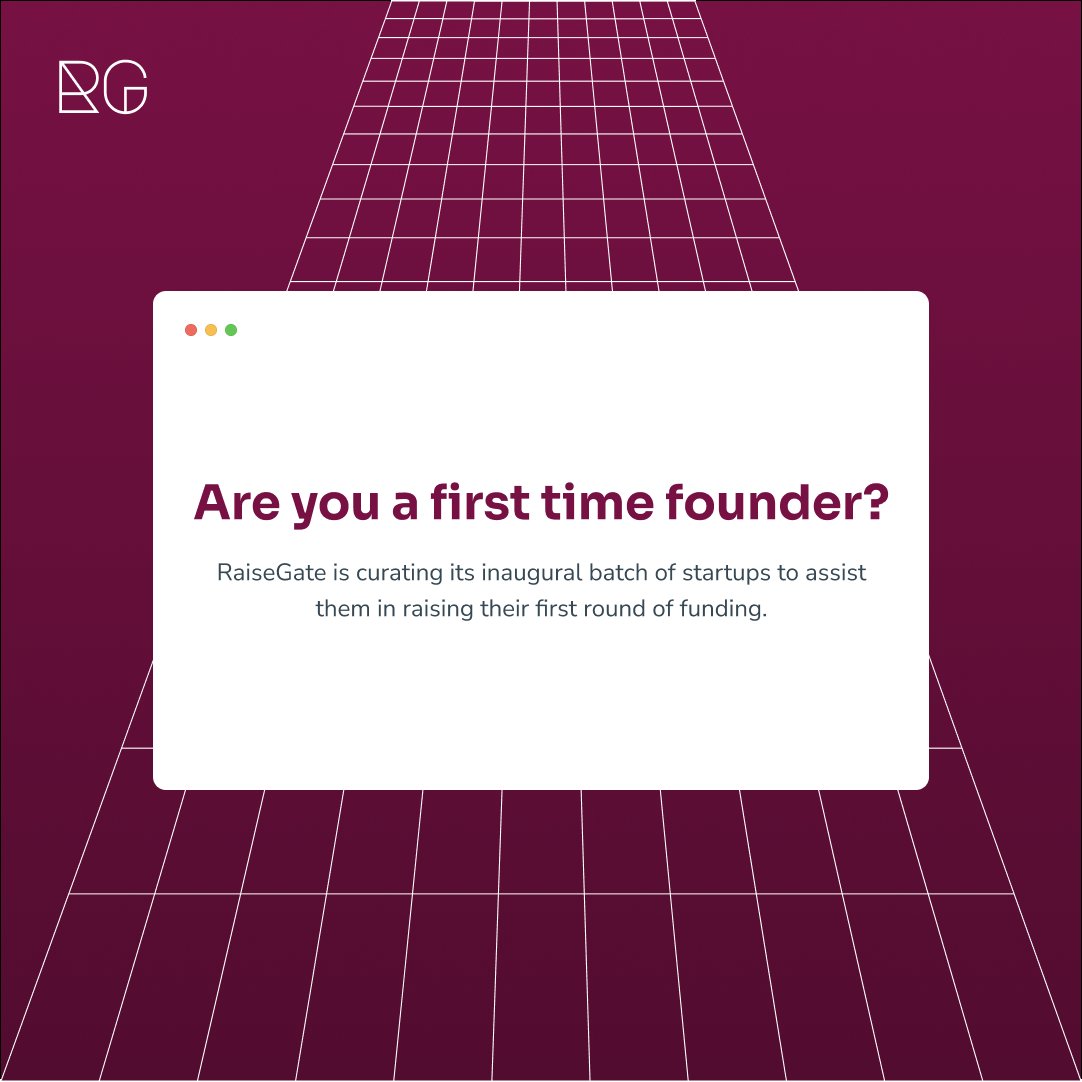 RG

Are you a first time founder?

RaiseGate is curating its inaugural batch of startups to assist them in raising their first round of funding.